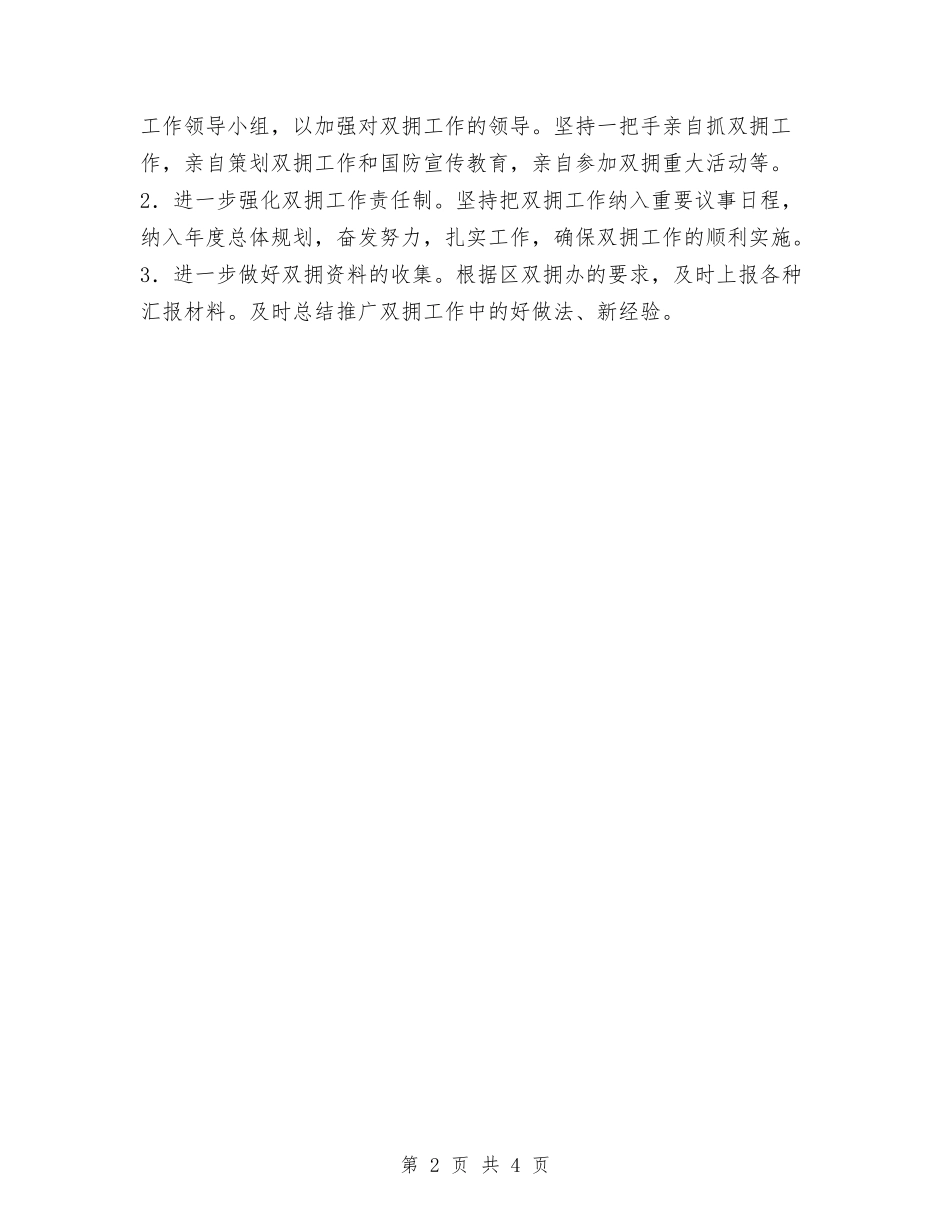 工作领导小组，以加强对双拥工作的领导。坚持一把手亲自抓双拥工作，亲自策划双拥工作和国防宣传教育，亲自参加双拥重大活动等。

2．进一步强化双拥工作责任制。坚持把双拥工作纳入重要议事日程，纳入年度总体规划，奋发努力，扎实工作，确保双拥工作的顺利实施。

3．进一步做好双拥资料的收集。根据区双拥办的要求，及时上报各种汇报材料。及时总结推广双拥工作中的好做法、新经验。

第 2 页 共 4 页